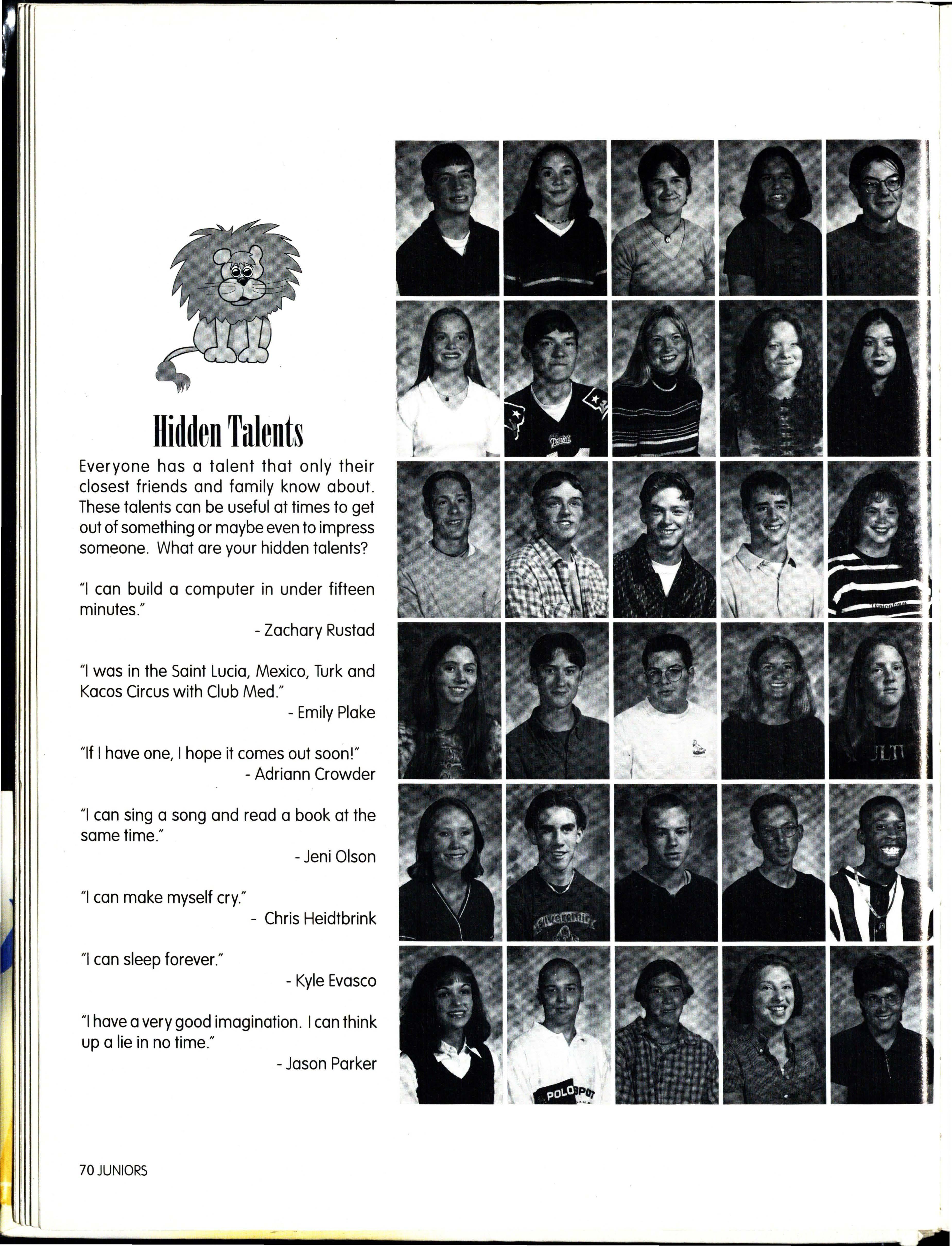 Hidden Talents

Everyone has a talent that only their closest friends and family know about. These talents can be useful at times to get out of something or maybe even to impress someone. What are your hidden talents?

"I can build a computer in under fifteen minutes."

- Zachary Rustad

"I was in the Saint Lucia, Mexico, Turk and Kacos Circus with Club Med."

- Emily Plake

"If I have one, I hope it comes out soon!"

- Adriann Crowder

"I can sing a song and read a book at the same time."

- Jeni Olson

"I can make myself cry."

- Chris Heidtbrink

"I can sleep forever."

- Kyle Evasco

"I have a very good imagination. I can think up a lie in no time."

- Jason Parker

70 JUNIORS